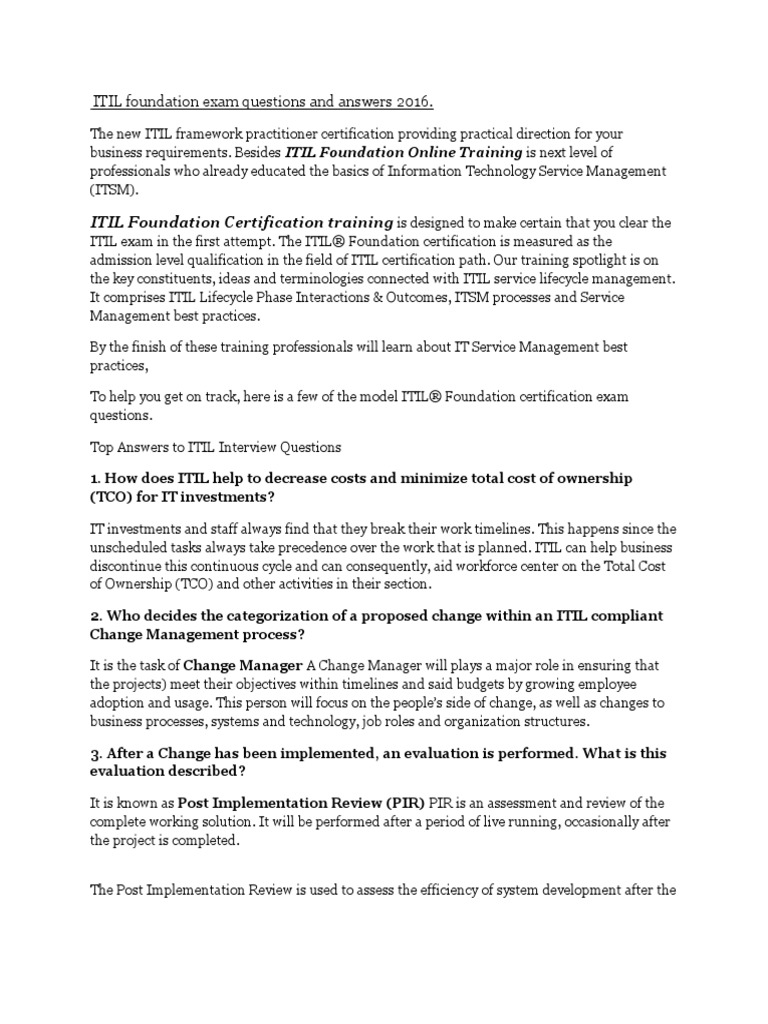 ITIL foundation exam questions and answers 2016.

The new ITIL framework practitioner certification providing practical direction for your business requirements. Besides ITIL Foundation Online Training is next level of professionals who already educated the basics of Information Technology Service Management (ITSM).

ITIL Foundation Certification training is designed to make certain that you clear the ITIL exam in the first attempt. The ITIL® Foundation certification is measured as the admission level qualification in the field of ITIL certification path. Our training spotlight is on the key constituents, ideas and terminologies connected with ITIL service lifecycle management. It comprises ITIL Lifecycle Phase Interactions & Outcomes, ITSM processes and Service Management best practices.

By the finish of these training professionals will learn about IT Service Management best practices,

To help you get on track, here is a few of the model ITIL® Foundation certification exam questions.

Top Answers to ITIL Interview Questions

1. How does ITIL help to decrease costs and minimize total cost of ownership (TCO) for IT investments?

IT investments and staff always find that they break their work timelines. This happens since the unscheduled tasks always take precedence over the work that is planned. ITIL can help business discontinue this continuous cycle and can consequently, aid workforce center on the Total Cost of Ownership (TCO) and other activities in their section.

2. Who decides the categorization of a proposed change within an ITIL compliant Change Management process?

It is the task of Change Manager A Change Manager will plays a major role in ensuring that the projects) meet their objectives within timelines and said budgets by growing employee adoption and usage. This person will focus on the people's side of change, as well as changes to business processes, systems and technology, job roles and organization structures.

3. After a Change has been implemented, an evaluation is performed. What is this evaluation described?

It is known as Post Implementation Review (PIR) PIR is an assessment and review of the complete working solution. It will be performed after a period of live running, occasionally after the project is completed.

The Post Implementation Review is used to assess the efficiency of system development after the